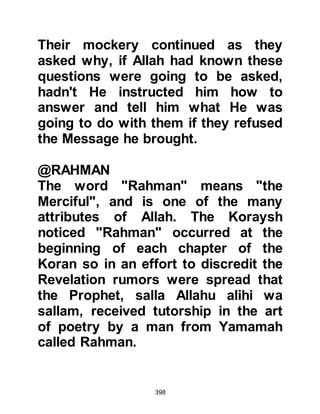 Their mockery continued as they asked why, if Allah had known these questions were going to be asked, hadn't He instructed him how to answer and tell him what He was going to do with them if they refused the Message he brought.

@RAHMAN
The word "Rahman" means "the Merciful", and is one of the many attributes of Allah. The Koraysh noticed "Rahman" occurred at the beginning of each chapter of the Koran so in an effort to discredit the Revelation rumors were spread that the Prophet, salla Allahu alihi wa sallam, received tutorship in the art of poetry by a man from Yamamah called Rahman.

398